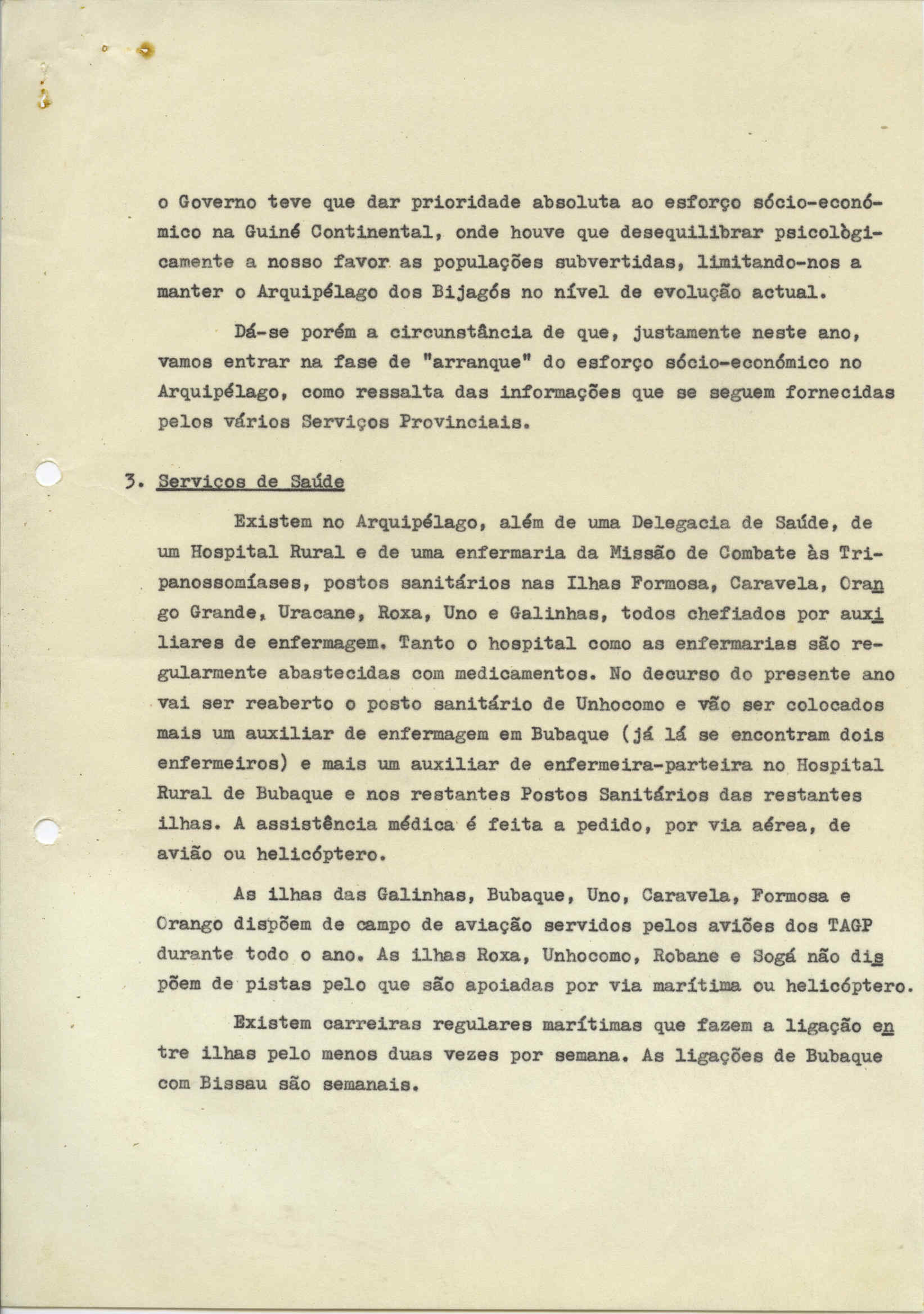 o Governo teve que dar prioridade absoluta ao esforço sócio-económico na Guiné Continental, onde houve que desequilibrar psicològicamente a nosso favor as populações subvertidas, limitando-nos a manter o Arquipélago dos Bijagós no nível de evolução actual.

Dá-se porém a circunstância de que, justamente neste ano, vamos entrar na fase de "arranque" do esforço sócio-económico no Arquipélago, como ressalta das informações que se seguem fornecidas pelos vários Serviços Provinciais.

3. Serviços de Saúde

Existem no Arquipélago, além de uma Delegacia de Saúde, de um Hospital Rural e de uma enfermaria da Missão de Combate às Tripanossomíases, postos sanitários nas Ilhas Formosa, Caravela, Orango Grande, Uracane, Roxa, Uno e Galinhas, todos chefiados por auxiliares de enfermagem. Tanto o hospital como as enfermarias são regularmente abastecidas com medicamentos. No decurso do presente ano vai ser reaberto o posto sanitário de Unhocomo e vão ser colocados mais um auxiliar de enfermagem em Bubaque (já lá se encontram dois enfermeiros) e mais um auxiliar de enfermeira-parteira no Hospital Rural de Bubaque e nos restantes Postos Sanitários das restantes ilhas. A assistência médica é feita a pedido, por via aérea, de avião ou helicóptero.

As ilhas das Galinhas, Bubaque, Uno, Caravela, Formosa e Orango dispõem de campo de aviação servidos pelos aviões dos TAGP durante todo o ano. As ilhas Roxa, Unhocomo, Robane e Sogá não dispõem de pistas pelo que são apoiadas por via marítima ou helicóptero.

Existem carreiras regulares marítimas que fazem a ligação entre ilhas pelo menos duas vezes por semana. As ligações de Bubaque com Bissau são semanais.